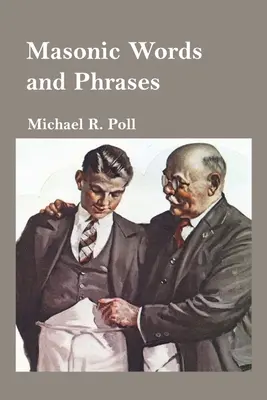 Masonic Words and Phrases

Michael R. Poll